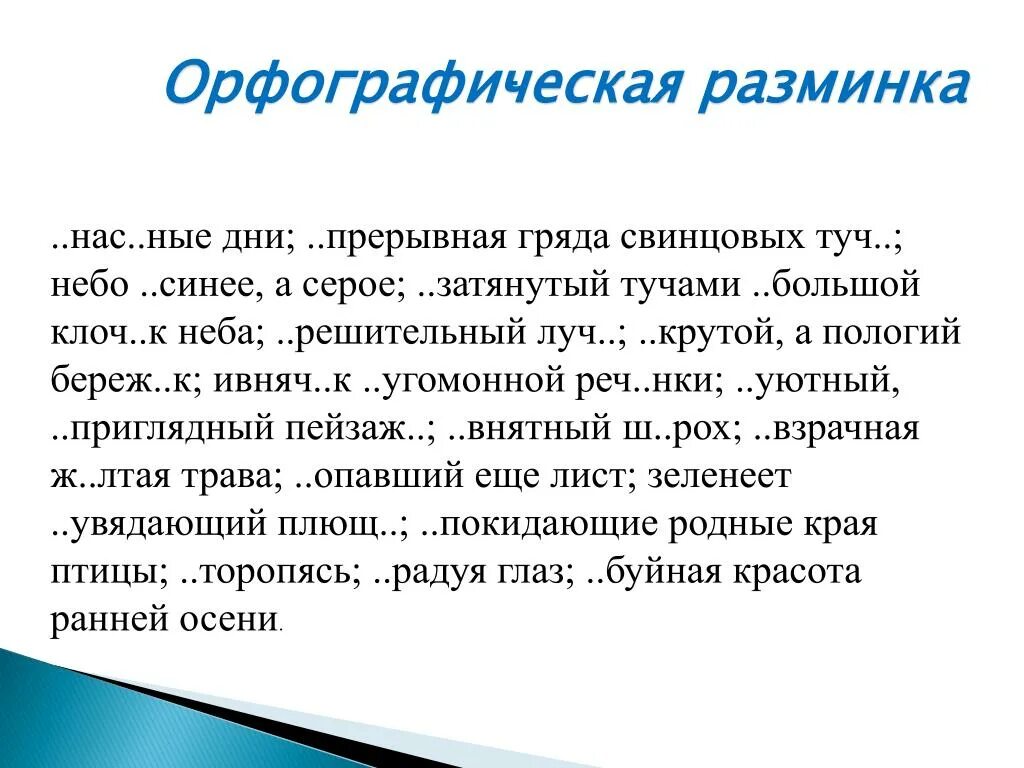 Орфографическая разминка

..нас..ные дни; ..прерывная гряда свинцовых туч..; небо ..синее, а серое; ..затянутый тучами ..большой клоч..к неба; ..решительный луч..; ..крутой, а пологий береж..к; ивняч..к ..угомонной реч..нки; ..уютный, ..приглядный пейзаж..; ..внятный ш..рох; ..взрачная ж..лтая трава; ..опавший еще лист; зеленеет ..увядающий плющ..; ..покидающие родные края птицы; ..торопясь; ..радуя глаз; ..буйная красота ранней осени.